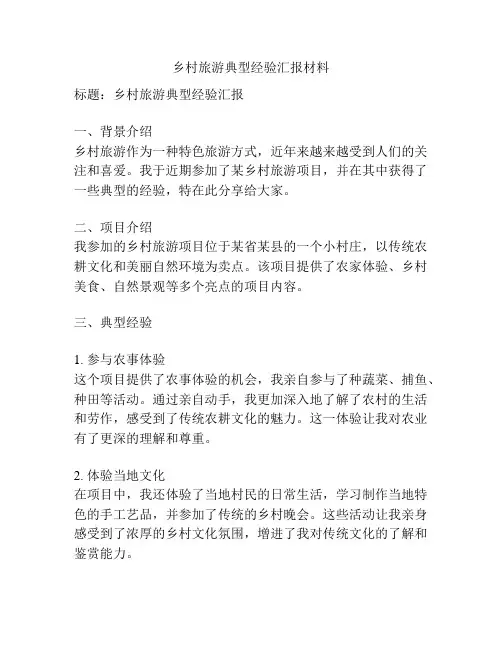 乡村旅游典型经验汇报材料

标题：乡村旅游典型经验汇报

一、背景介绍
乡村旅游作为一种特色旅游方式，近年来越来越受到人们的关注和喜爱。我于近期参加了某乡村旅游项目，并在其中获得了一些典型的经验，特在此分享给大家。

二、项目介绍
我参加的乡村旅游项目位于某省某县的一个小村庄，以传统农耕文化和美丽自然环境为卖点。该项目提供了农家体验、乡村美食、自然景观等多个亮点的项目内容。

三、典型经验

1. 参与农事体验
这个项目提供了农事体验的机会，我亲自参与了种蔬菜、捕鱼、种田等活动。通过亲自动手，我更加深入地了解了农村的生活和劳作，感受到了传统农耕文化的魅力。这一体验让我对农业有了更深的理解和尊重。

2. 体验当地文化
在项目中，我还体验了当地村民的日常生活，学习制作当地特色的手工艺品，并参加了传统的乡村晚会。这些活动让我亲身感受到了浓厚的乡村文化氛围，增进了我对传统文化的了解和鉴赏能力。